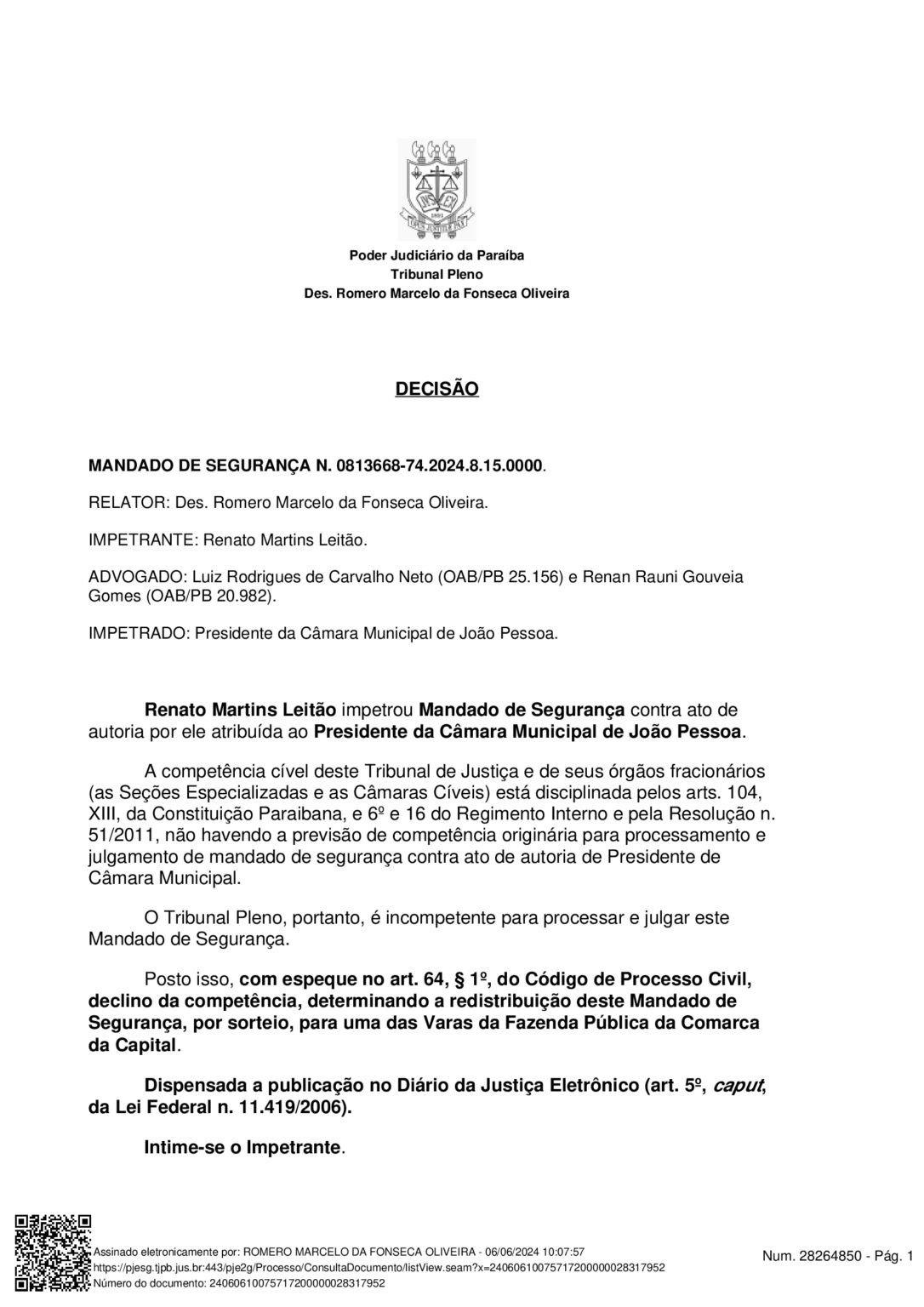 Poder Judiciário da Paraíba
Tribunal Pleno
Des. Romero Marcelo da Fonseca Oliveira

DECISÃO

MANDADO DE SEGURANÇA N. 0813668-74.2024.8.15.0000.

RELATOR: Des. Romero Marcelo da Fonseca Oliveira.

IMPETRANTE: Renato Martins Leitão.

ADVOGADO: Luiz Rodrigues de Carvalho Neto (OAB/PB 25.156) e Renan Rauni Gouveia Gomes (OAB/PB 20.982).

IMPETRADO: Presidente da Câmara Municipal de João Pessoa.

Renato Martins Leitão impetrou Mandado de Segurança contra ato de autoria por ele atribuída ao Presidente da Câmara Municipal de João Pessoa.

A competência cível deste Tribunal de Justiça e de seus órgãos fracionários (as Seções Especializadas e as Câmaras Cíveis) está disciplinada pelos arts. 104, XIII, da Constituição Paraibana, e 6º e 16 do Regimento Interno e pela Resolução n. 51/2011, não havendo a previsão de competência originária para processamento e julgamento de mandado de segurança contra ato de autoria de Presidente de Câmara Municipal.

O Tribunal Pleno, portanto, é incompetente para processar e julgar este Mandado de Segurança.

Posto isso, com espeque no art. 64, § 1º, do Código de Processo Civil, declino da competência, determinando a redistribuição deste Mandado de Segurança, por sorteio, para uma das Varas da Fazenda Pública da Comarca da Capital.

Dispensada a publicação no Diário da Justiça Eletrônico (art. 5º, caput, da Lei Federal n. 11.419/2006).

Intime-se o Impetrante.

Assinado eletronicamente por: ROMERO MARCELO DA FONSECA OLIVEIRA - 06/06/2024 10:07:57
https://pjesg.tjpb.jus.br:443/pje2g/Processo/ConsultaDocumento/listView.seam?x=24060610075717200000028317952
Número do documento: 24060610075717200000028317952

Num. 28264850 - Pág. 1